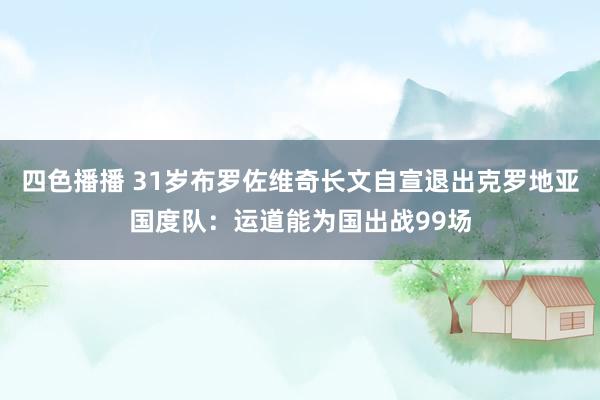 四色播播 31岁布罗佐维奇长文自宣退出克罗地亚国度队：运道能为国出战99场